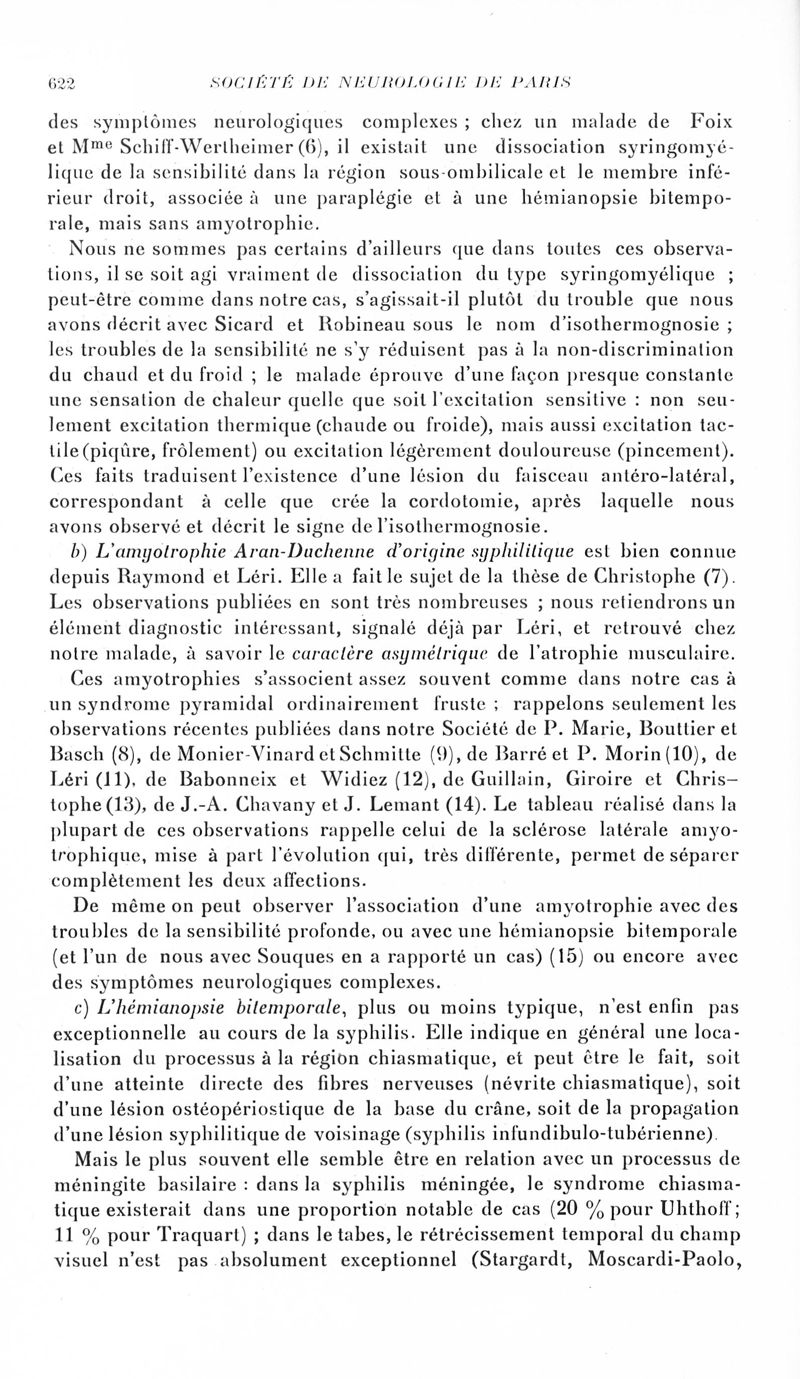 622 SOCIÉTÉ DE NEUROLOGIE DE PARIS

des symptômes neurologiques complexes ; chez un malade de Foix et M$^{me}$ Schiff-Wertheimer (6), il existait une dissociation syringomyélique de la sensibilité dans la région sous-ombilicale et le membre inférieur droit, associée à une paraplégie et à une hémianopsie bitemporale, mais sans amyotrophie.

Nous ne sommes pas certains d'ailleurs que dans toutes ces observations, il se soit agi vraiment de dissociation du type syringomyélique ; peut-être comme dans notre cas, s'agissait-il plutôt du trouble que nous avons décrit avec Sicard et Robineau sous le nom d'isothermognosie ; les troubles de la sensibilité ne s'y réduisent pas à la non-discrimination du chaud et du froid ; le malade éprouve d'une façon presque constante une sensation de chaleur quelle que soit l'excitation sensitive : non seulement excitation thermique (chaude ou froide), mais aussi excitation tactile (piqûre, frôlement) ou excitation légèrement douloureuse (pincement). Ces faits traduisent l'existence d'une lésion du faisceau antéro-latéral, correspondant à celle que crée la cordotomie, après laquelle nous avons observé et décrit le signe de l'isothermognosie.

b) L'amyotrophie Aran-Duchenne d'origine syphilitique est bien connue depuis Raymond et Léri. Elle a fait le sujet de la thèse de Christophe (7). Les observations publiées en sont très nombreuses ; nous retiendrons un élément diagnostic intéressant, signalé déjà par Léri, et retrouvé chez notre malade, à savoir le caractère asymétrique de l'atrophie musculaire.

Ces amyotrophies s'associent assez souvent comme dans notre cas à un syndrome pyramidal ordinairement fruste ; rappelons seulement les observations récentes publiées dans notre Société de P. Marie, Bouttier et Basch (8), de Monier-Vinard et Schmitte (9), de Barré et P. Morin (10), de Léri (11), de Babonneix et Widiez (12), de Guillain, Giroire et Christophe (13), de J.-A. Chavany et J. Lemant (14). Le tableau réalisé dans la plupart de ces observations rappelle celui de la sclérose latérale amyotrophique, mise à part l'évolution qui, très différente, permet de séparer complètement les deux affections.

De même on peut observer l'association d'une amyotrophie avec des troubles de la sensibilité profonde, ou avec une hémianopsie bitemporale (et l'un de nous avec Souques en a rapporté un cas) (15) ou encore avec des symptômes neurologiques complexes.

c) L'hémianopsie bitemporale, plus ou moins typique, n'est enfin pas exceptionnelle au cours de la syphilis. Elle indique en général une localisation du processus à la région chiasmatique, et peut être le fait, soit d'une atteinte directe des fibres nerveuses (névrite chiasmatique), soit d'une lésion ostéopériostique de la base du crâne, soit de la propagation d'une lésion syphilitique de voisinage (syphilis infundibulo-tubérienne).

Mais le plus souvent elle semble être en relation avec un processus de méningite basilaire : dans la syphilis méningée, le syndrome chiasmatique existerait dans une proportion notable de cas (20 % pour Uhthoff ; 11 % pour Traquart) ; dans le tabes, le rétrécissement temporal du champ visuel n'est pas absolument exceptionnel (Stargardt, Moscardi-Paolo,